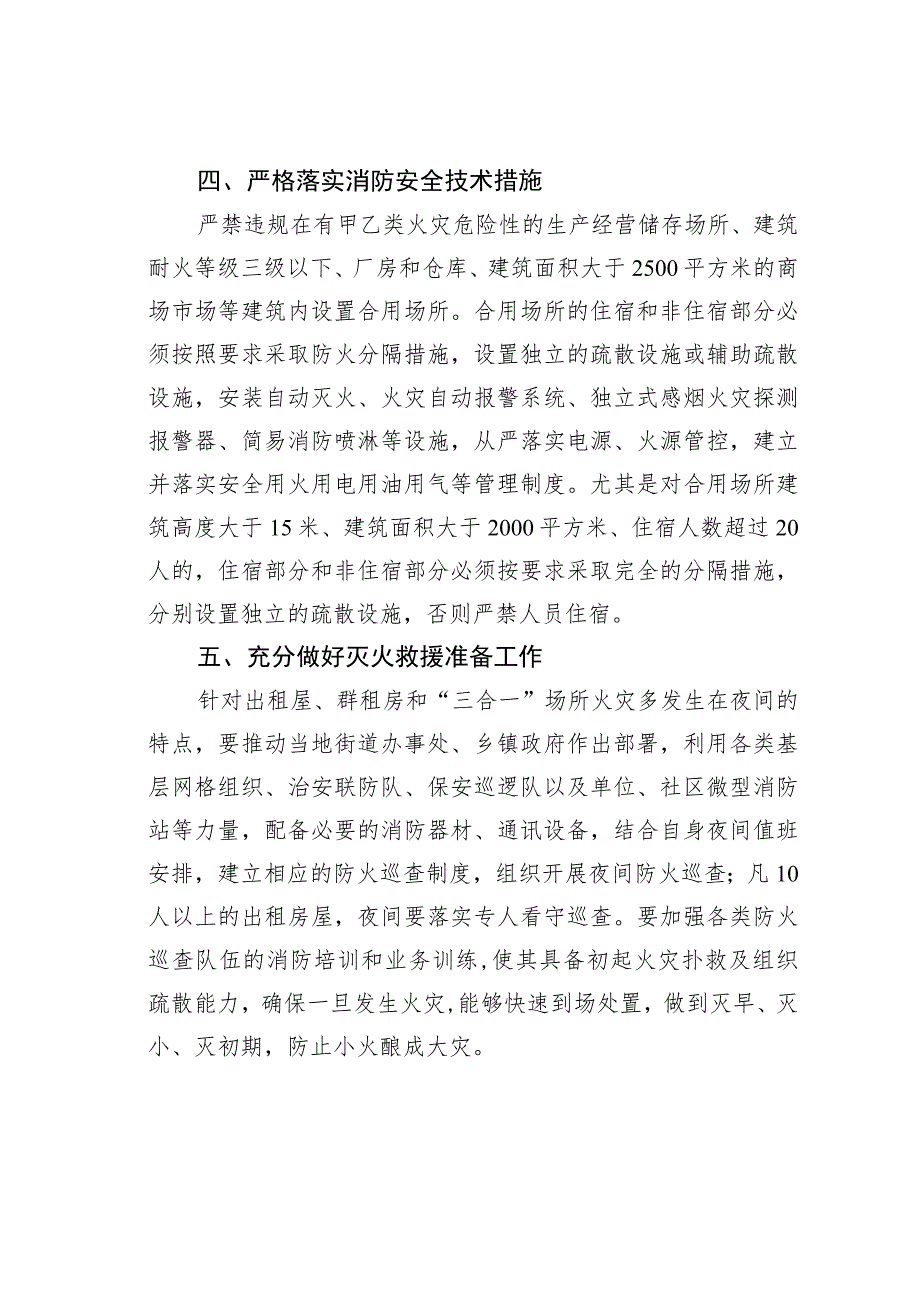 四、严格落实消防安全技术措施

严禁违规在有甲乙类火灾危险性的生产经营储存场所、建筑耐火等级三级以下、厂房和仓库、建筑面积大于2500平方米的商场市场等建筑内设置合用场所。合用场所的住宿和非住宿部分必须按照要求采取防火分隔措施，设置独立的疏散设施或辅助疏散设施，安装自动灭火、火灾自动报警系统、独立式感烟火灾探测报警器、简易消防喷淋等设施，从严落实电源、火源管控，建立并落实安全用火用电用油用气等管理制度。尤其是对合用场所建筑高度大于15米、建筑面积大于2000平方米、住宿人数超过20人的，住宿部分和非住宿部分必须按要求采取完全的分隔措施，分别设置独立的疏散设施，否则严禁人员住宿。

五、充分做好灭火救援准备工作

针对出租屋、群租房和“三合一”场所火灾多发生在夜间的特点，要推动当地街道办事处、乡镇政府作出部署，利用各类基层网格组织、治安联防队、保安巡逻队以及单位、社区微型消防站等力量，配备必要的消防器材、通讯设备，结合自身夜间值班安排，建立相应的防火巡查制度，组织开展夜间防火巡查；凡10人以上的出租房屋，夜间要落实专人看守巡查。要加强各类防火巡查队伍的消防培训和业务训练，使其具备初起火灾扑救及组织疏散能力，确保一旦发生火灾，能够快速到场处置，做到灭早、灭小、灭初期，防止小火酿成大灾。